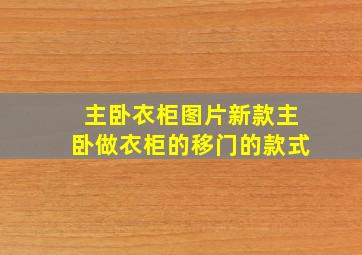 主卧衣柜图片新款主卧做衣柜的移门的款式